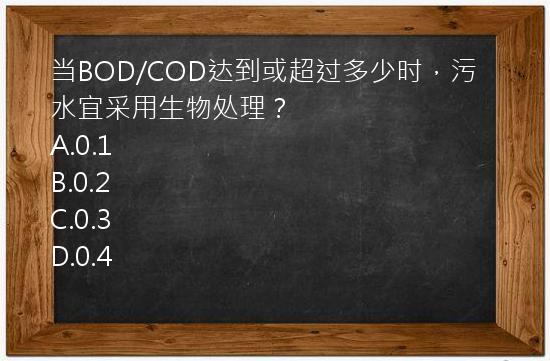 当BOD/COD达到或超过多少时，污水宜采用生物处理？
A.0.1
B.0.2
C.0.3
D.0.4